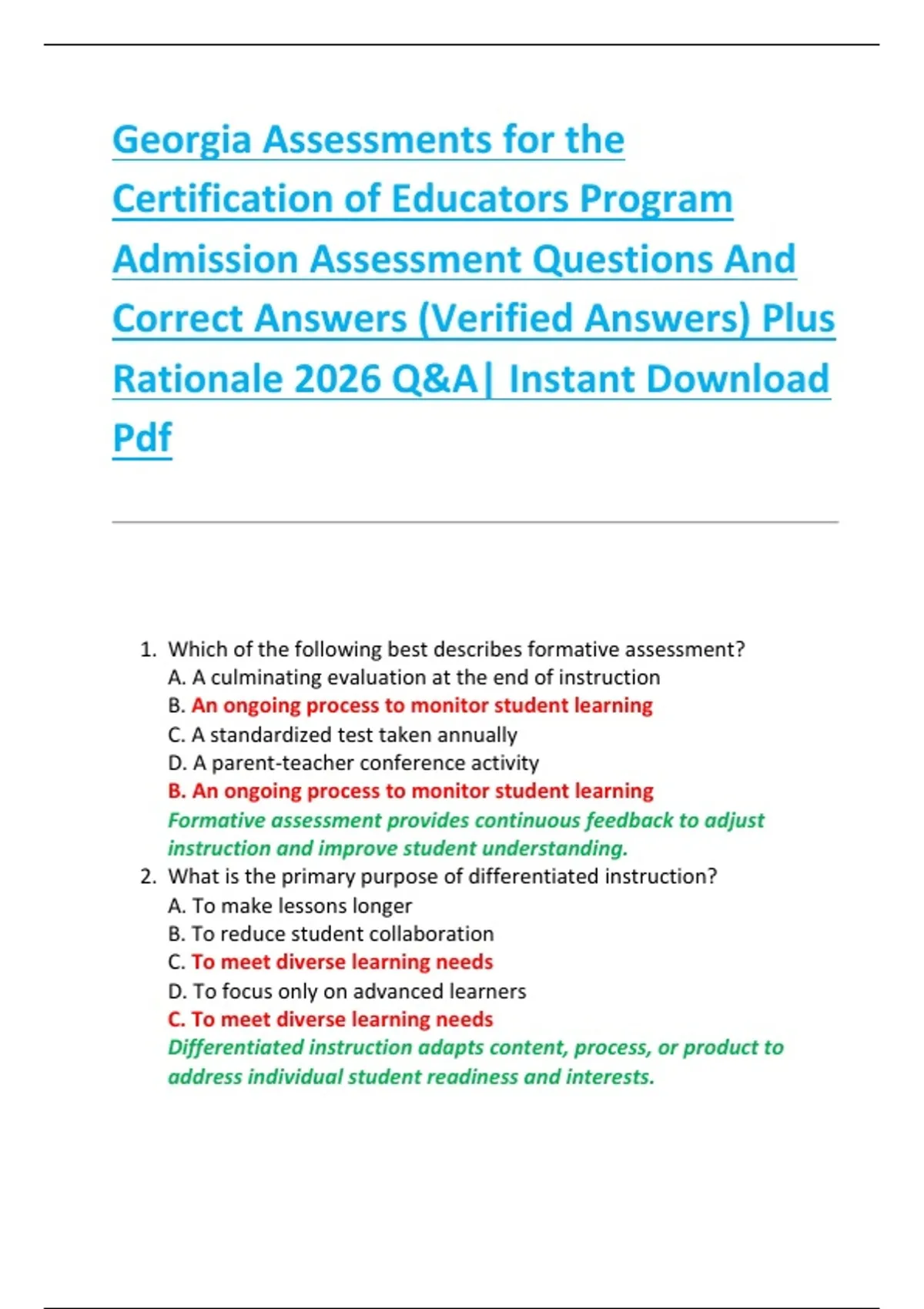 Georgia Assessments for the Certification of Educators Program Admission Assessment Questions And Correct Answers (Verified Answers) Plus Rationale 2026 Q&A| Instant Download Pdf

1. Which of the following best describes formative assessment?
A. A culminating evaluation at the end of instruction
B. An ongoing process to monitor student learning
C. A standardized test taken annually
D. A parent-teacher conference activity
B. An ongoing process to monitor student learning
Formative assessment provides continuous feedback to adjust instruction and improve student understanding.

2. What is the primary purpose of differentiated instruction?
A. To make lessons longer
B. To reduce student collaboration
C. To meet diverse learning needs
D. To focus only on advanced learners
C. To meet diverse learning needs
Differentiated instruction adapts content, process, or product to address individual student readiness and interests.